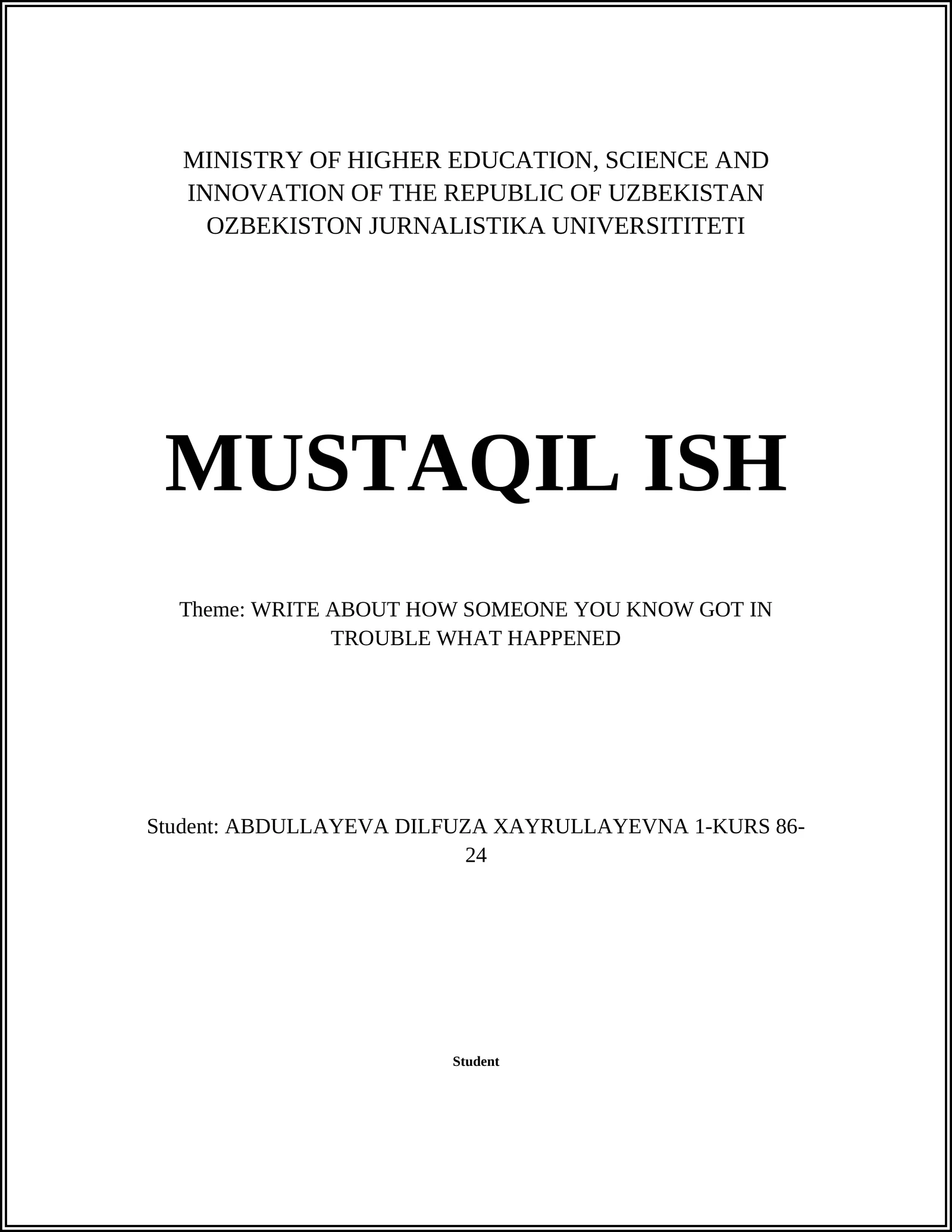 MINISTRY OF HIGHER EDUCATION, SCIENCE AND INNOVATION OF THE REPUBLIC OF UZBEKISTAN OZBEKISTON JURNALISTIKA UNIVERSITITETI

MUSTAQIL ISH

Theme: WRITE ABOUT HOW SOMEONE YOU KNOW GOT IN TROUBLE WHAT HAPPENED

Student: ABDULLAYEVA DILFUZA XAYRULLAYEVNA 1-KURS 86-24

Student